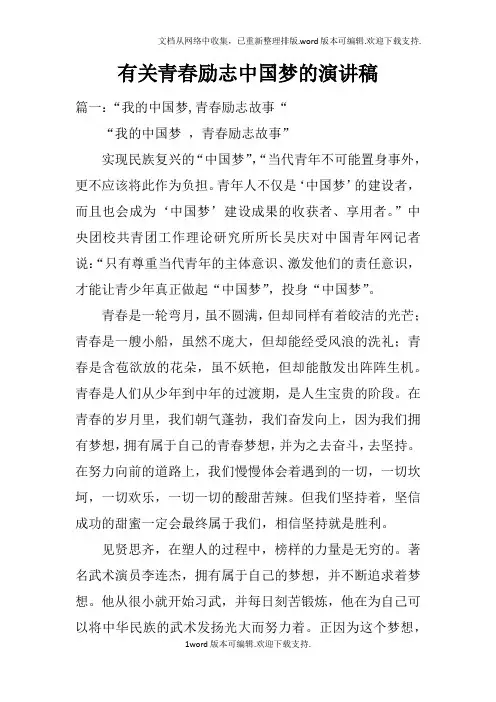 文档从网络中收集，已重新整理排版.word版本可编辑.欢迎下载支持.

有关青春励志中国梦的演讲稿

篇一：“我的中国梦,青春励志故事“

“我的中国梦 ，青春励志故事”

实现民族复兴的“中国梦”,“当代青年不可能置身事外，更不应该将此作为负担。青年人不仅是‘中国梦’的建设者，而且也会成为‘中国梦’建设成果的收获者、享用者。”中央团校共青团工作理论研究所所长吴庆对中国青年网记者说:“只有尊重当代青年的主体意识、激发他们的责任意识，才能让青少年真正做起“中国梦”，投身“中国梦”。

青春是一轮弯月，虽不圆满，但却同样有着皎洁的光芒；青春是一艘小船，虽然不庞大，但却能经受风浪的洗礼；青春是含苞欲放的花朵，虽不妖艳，但却能散发出阵阵生机。青春是人们从少年到中年的过渡期，是人生宝贵的阶段。在青春的岁月里，我们朝气蓬勃，我们奋发向上，因为我们拥有梦想，拥有属于自己的青春梦想，并为之去奋斗，去坚持。在努力向前的道路上，我们慢慢体会着遇到的一切，一切坎坷，一切欢乐，一切一切的酸甜苦辣。但我们坚持着，坚信成功的甜蜜一定会最终属于我们，相信坚持就是胜利。

见贤思齐，在塑人的过程中，榜样的力量是无穷的。著名武术演员李连杰，拥有属于自己的梦想，并不断追求着梦想。他从很小就开始习武，并每日刻苦锻炼，他在为自己可以将中华民族的武术发扬光大而努力着。正因为这个梦想，

1word版本可编辑.欢迎下载支持.